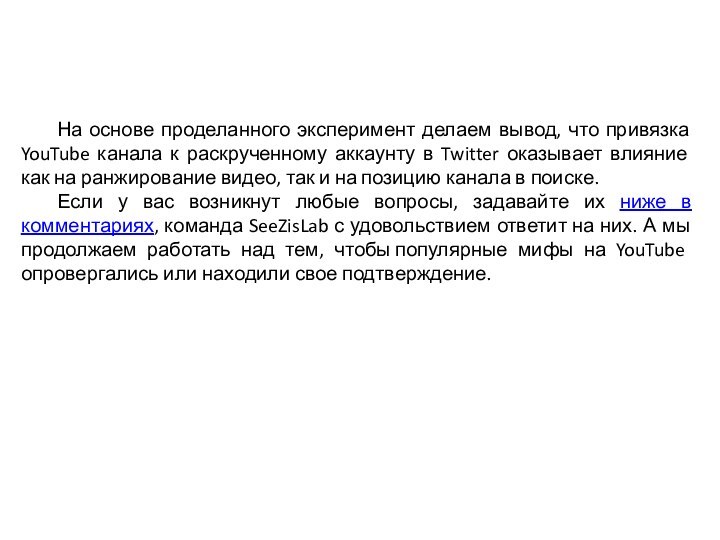 На основе проделанного эксперимент делаем вывод, что привязка YouTube канала к раскрученному аккаунту в Twitter оказывает влияние как на ранжирование видео, так и на позицию канала в поиске.

Если у вас возникнут любые вопросы, задавайте их ниже в комментариях, команда SeeZisLab с удовольствием ответит на них. А мы продолжаем работать над тем, чтобы популярные мифы на YouTube опровергались или находили свое подтверждение.